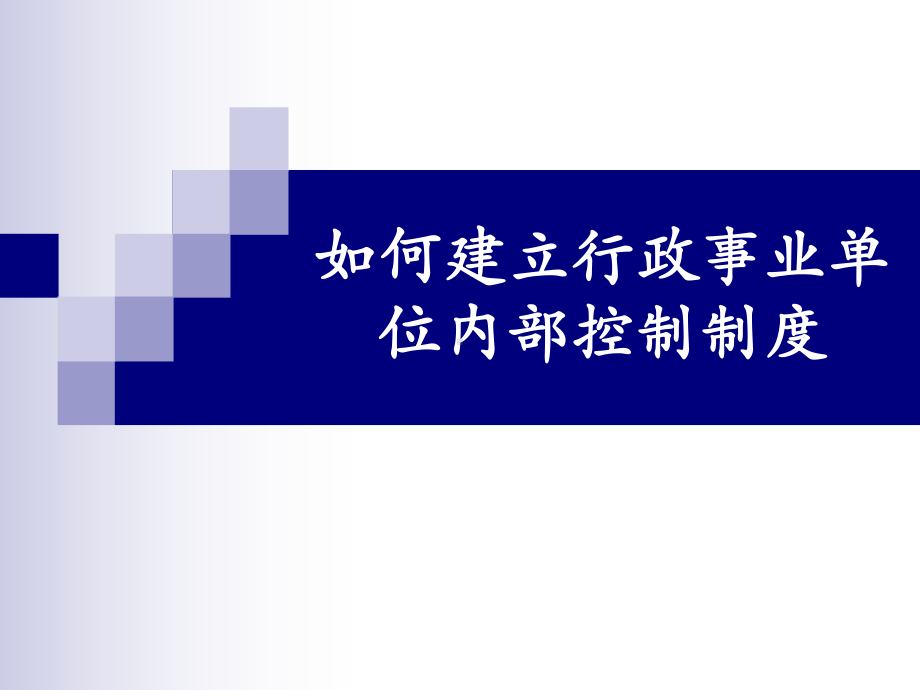 如何建立行政事业单位内部控制制度